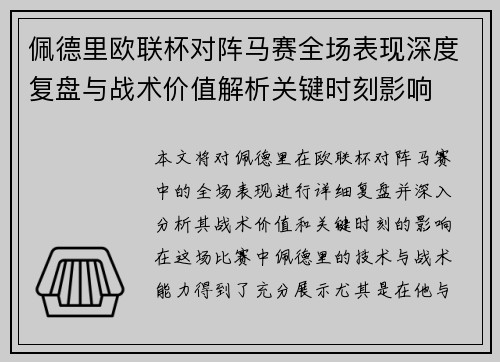 佩德里欧联杯对阵马赛全场表现深度复盘与战术价值解析关键时刻影响

本文将对佩德里在欧联杯对阵马赛中的全场表现进行详细复盘并深入分析其战术价值和关键时刻的影响在这场比赛中佩德里的技术与战术能力得到了充分展示尤其是在他与